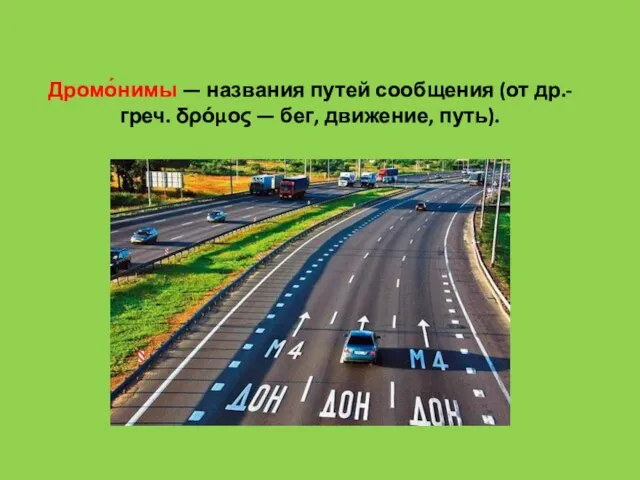 Дромо́нимы — названия путей сообщения (от др.-греч. δρόμος — бег, движение, путь).

М4

М4

ДОН

ДОН

ДОН